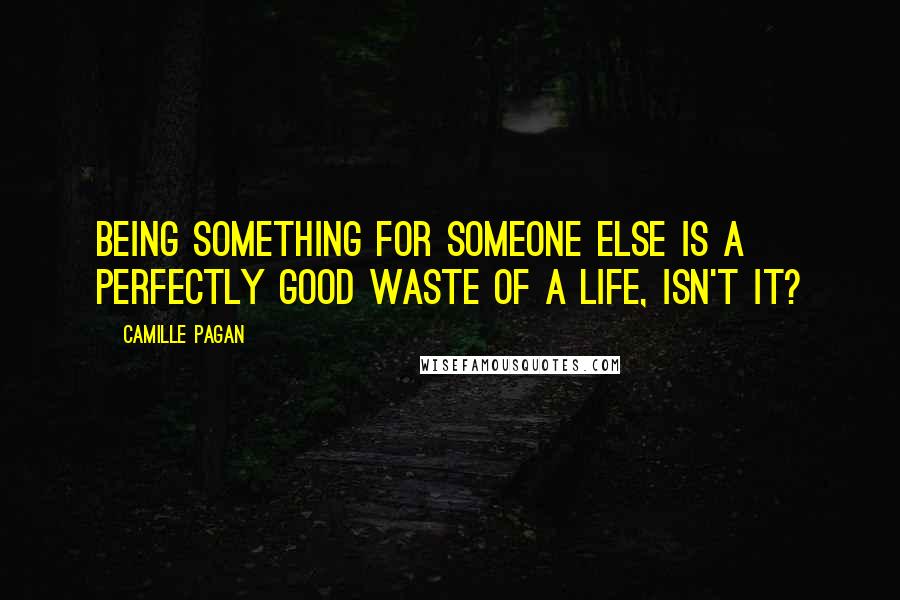 BEING SOMETHING FOR SOMEONE ELSE IS A PERFECTLY GOOD WASTE OF A LIFE, ISN'T IT?

CAMILLE PAGAN

WISEFAMOUSQUOTES.COM